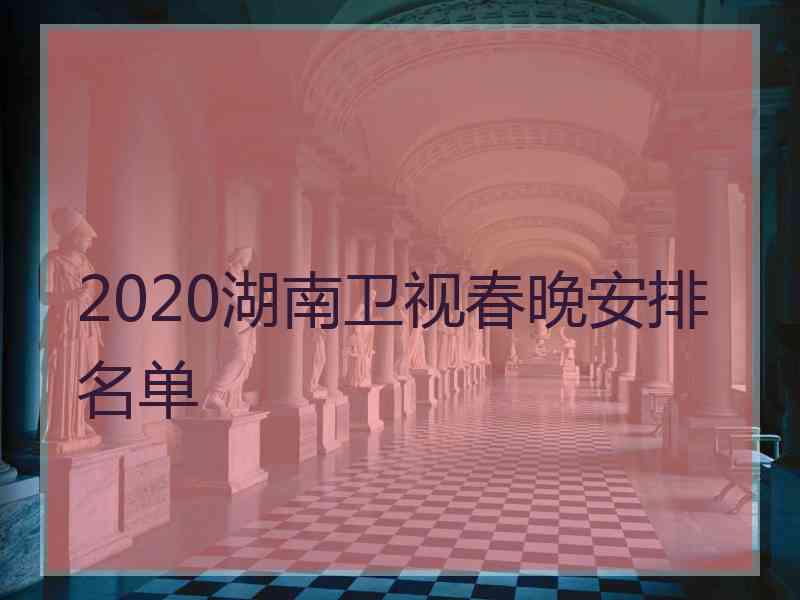 2020湖南卫视春晚安排名单